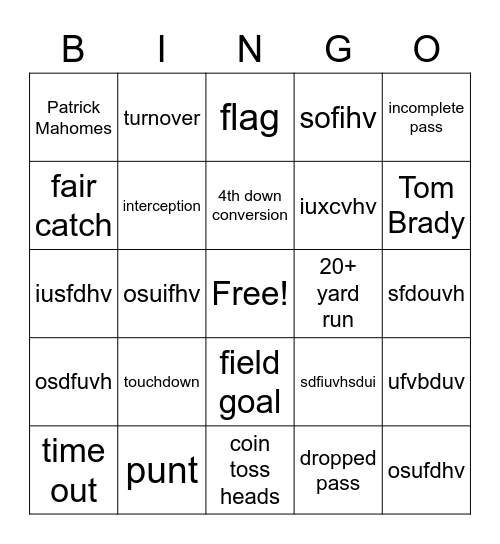 | B | I | N | G | O |
|---|---|---|---|---|
| Patrick Mahomes | turnover | flag | sofihv | incomplete pass |
| fair catch | interception | 4th down conversion | iuxcvhv | Tom Brady |
| iusfdhv | osuifhv | Free! | 20+ yard run | sfdouvh |
| osdfuvh | touchdown | field goal | sdfiuvhsdui | ufvbduv |
| time out | punt | coin toss heads | dropped pass | osufdhv |